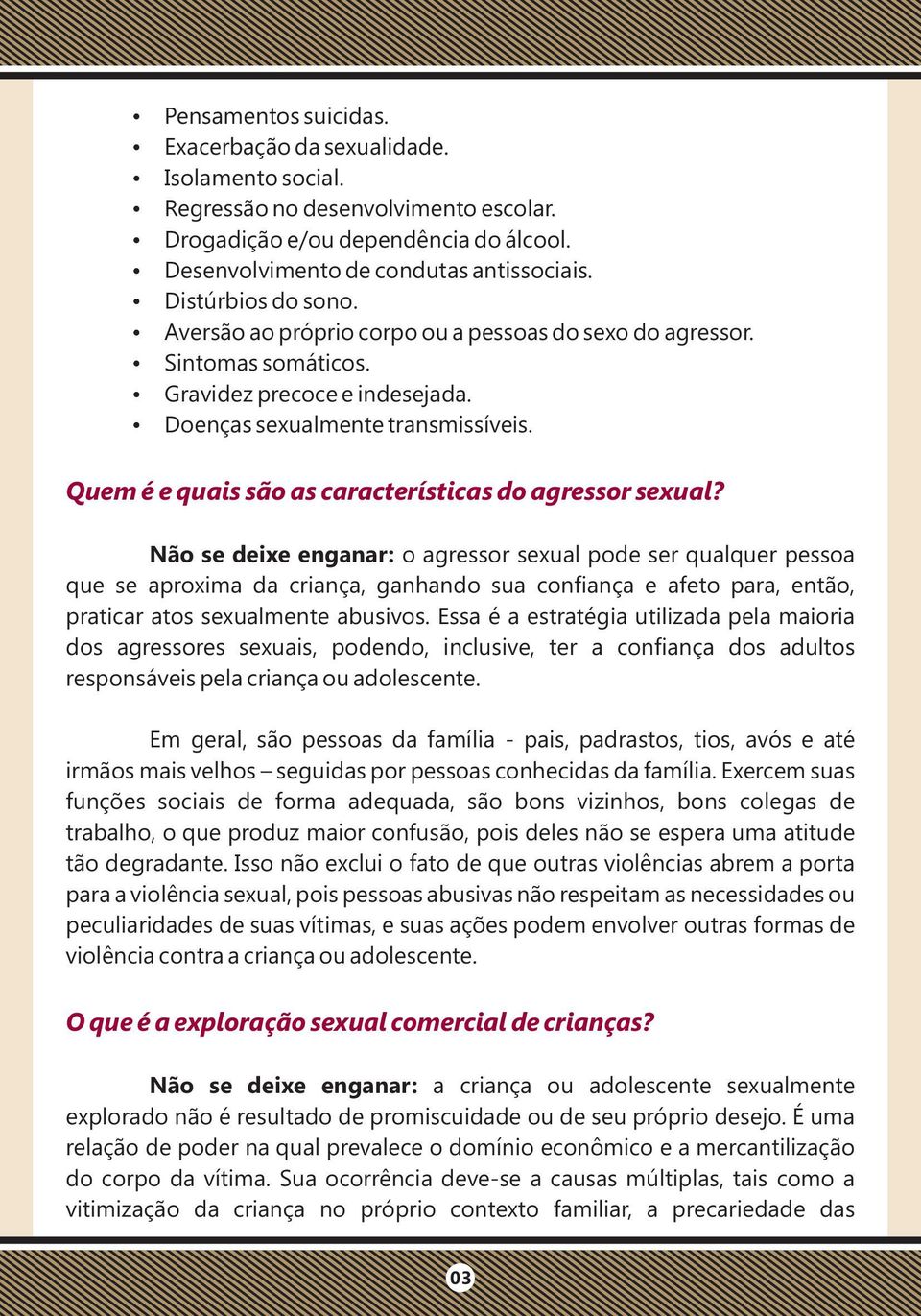 • Pensamentos suicidas.
• Exacerbação da sexualidade.
• Isolamento social.
• Regressão no desenvolvimento escolar.
• Drogadição e/ou dependência do álcool.
• Desenvolvimento de condutas antissociais.
• Distúrbios do sono.
• Aversão ao próprio corpo ou a pessoas do sexo do agressor.
• Sintomas somáticos.
• Gravidez precoce e indesejada.
• Doenças sexualmente transmissíveis.

Quem é e quais são as características do agressor sexual?

Não se deixe enganar: o agressor sexual pode ser qualquer pessoa que se aproxima da criança, ganhando sua confiança e afeto para, então, praticar atos sexualmente abusivos. Essa é a estratégia utilizada pela maioria dos agressores sexuais, podendo, inclusive, ter a confiança dos adultos responsáveis pela criança ou adolescente.

Em geral, são pessoas da família - pais, padrastos, tios, avós e até irmãos mais velhos – seguidas por pessoas conhecidas da família. Exercem suas funções sociais de forma adequada, são bons vizinhos, bons colegas de trabalho, o que produz maior confusão, pois deles não se espera uma atitude tão degradante. Isso não exclui o fato de que outras violências abrem a porta para a violência sexual, pois pessoas abusivas não respeitam as necessidades ou peculiaridades de suas vítimas, e suas ações podem envolver outras formas de violência contra a criança ou adolescente.

O que é a exploração sexual comercial de crianças?

Não se deixe enganar: a criança ou adolescente sexualmente explorado não é resultado de promiscuidade ou de seu próprio desejo. É uma relação de poder na qual prevalece o domínio econômico e a mercantilização do corpo da vítima. Sua ocorrência deve-se a causas múltiplas, tais como a vitimização da criança no próprio contexto familiar, a precariedade das

03